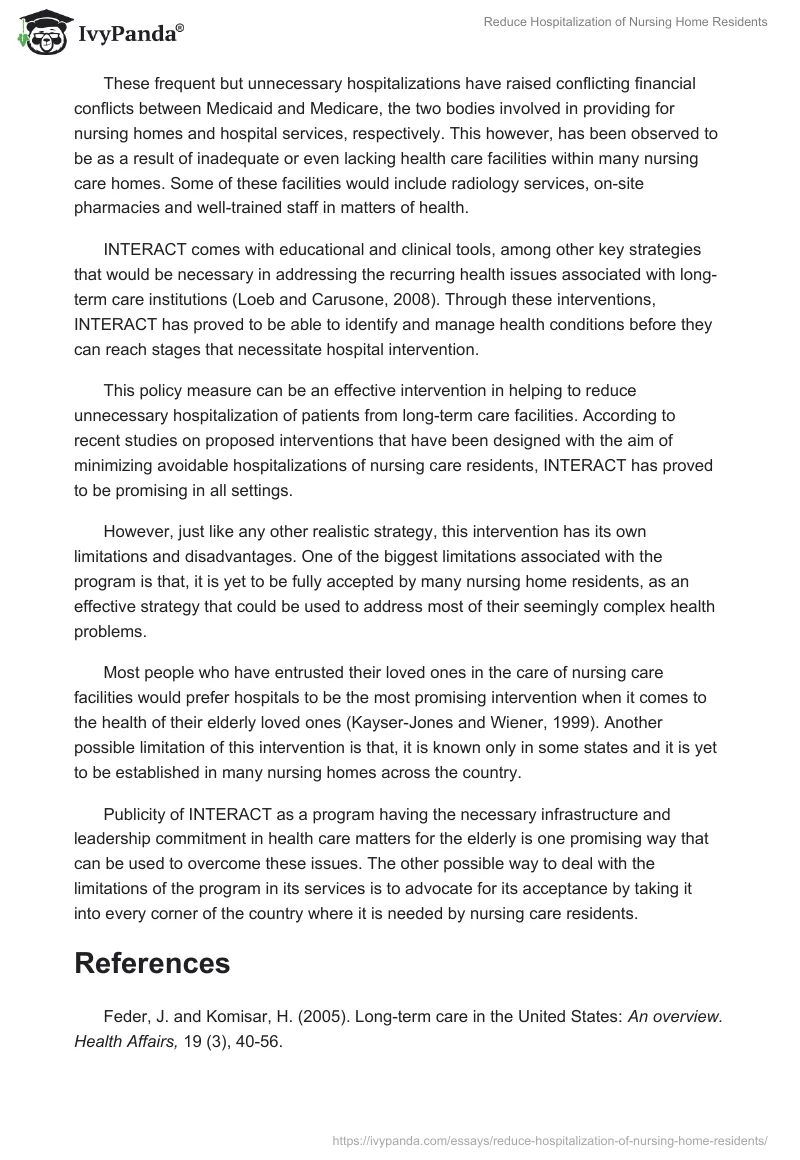 IvyPanda®

Reduce Hospitalization of Nursing Home Residents

These frequent but unnecessary hospitalizations have raised conflicting financial conflicts between Medicaid and Medicare, the two bodies involved in providing for nursing homes and hospital services, respectively. This however, has been observed to be as a result of inadequate or even lacking health care facilities within many nursing care homes. Some of these facilities would include radiology services, on-site pharmacies and well-trained staff in matters of health.

INTERACT comes with educational and clinical tools, among other key strategies that would be necessary in addressing the recurring health issues associated with long-term care institutions (Loeb and Carusone, 2008). Through these interventions, INTERACT has proved to be able to identify and manage health conditions before they can reach stages that necessitate hospital intervention.

This policy measure can be an effective intervention in helping to reduce unnecessary hospitalization of patients from long-term care facilities. According to recent studies on proposed interventions that have been designed with the aim of minimizing avoidable hospitalizations of nursing care residents, INTERACT has proved to be promising in all settings.

However, just like any other realistic strategy, this intervention has its own limitations and disadvantages. One of the biggest limitations associated with the program is that, it is yet to be fully accepted by many nursing home residents, as an effective strategy that could be used to address most of their seemingly complex health problems.

Most people who have entrusted their loved ones in the care of nursing care facilities would prefer hospitals to be the most promising intervention when it comes to the health of their elderly loved ones (Kayser-Jones and Wiener, 1999). Another possible limitation of this intervention is that, it is known only in some states and it is yet to be established in many nursing homes across the country.

Publicity of INTERACT as a program having the necessary infrastructure and leadership commitment in health care matters for the elderly is one promising way that can be used to overcome these issues. The other possible way to deal with the limitations of the program in its services is to advocate for its acceptance by taking it into every corner of the country where it is needed by nursing care residents.

References

Feder, J. and Komisar, H. (2005). Long-term care in the United States: An overview. Health Affairs, 19 (3), 40-56.

https://ivypanda.com/essays/reduce-hospitalization-of-nursing-home-residents/